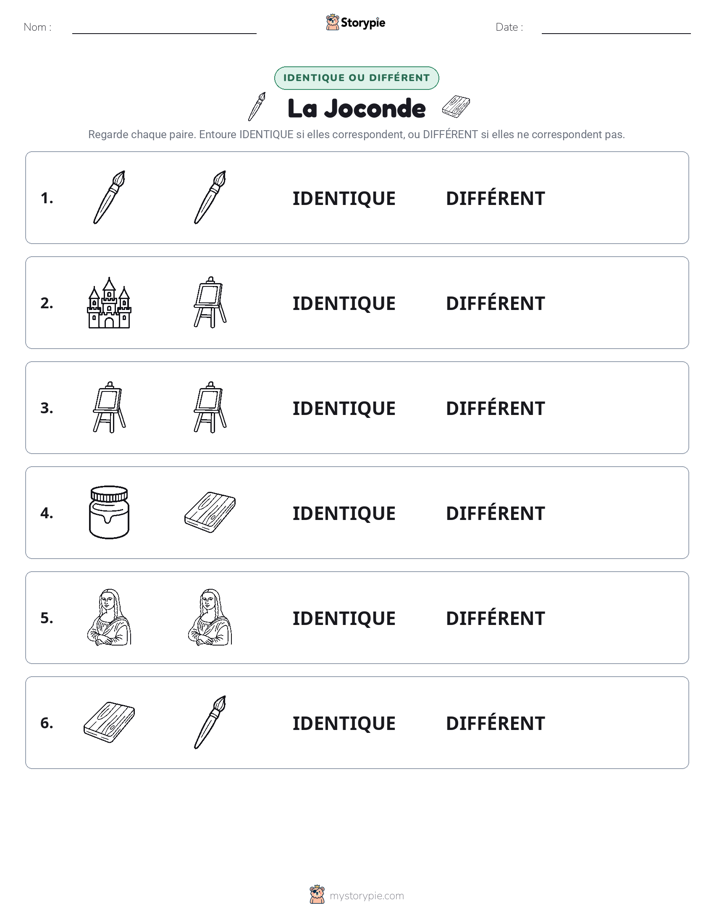 Nom : ____ Storypie Date : ____

IDENTIQUE OU DIFFÉRENT

La Joconde

Regarde chaque paire. Entoure IDENTIQUE si elles correspondent, ou DIFFÉRENT si elles ne correspondent pas.

1. IDENTIQUE DIFFÉRENT

2. IDENTIQUE DIFFÉRENT

3. IDENTIQUE DIFFÉRENT

4. IDENTIQUE DIFFÉRENT

5. IDENTIQUE DIFFÉRENT

6. IDENTIQUE DIFFÉRENT

mystorypie.com